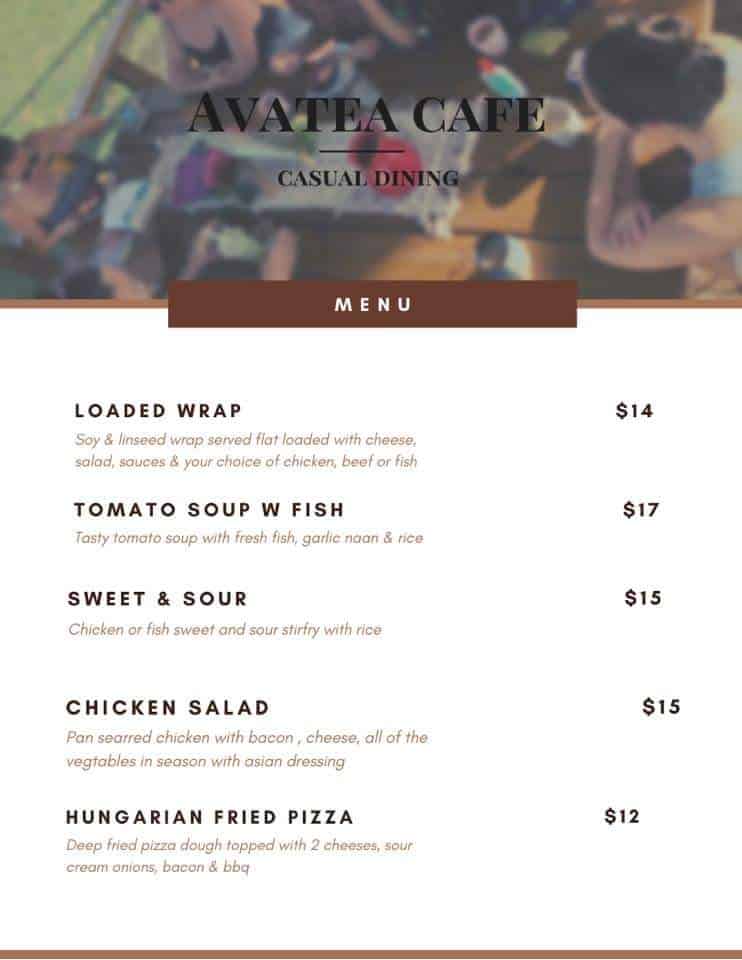 AVATEA CAFE

CASUAL DINING

MENU

LOADED WRAP $14

Soy & linseed wrap served flat loaded with cheese, salad, sauces & your choice of chicken, beef or fish

TOMATO SOUP W FISH $17

Tasty tomato soup with fresh fish, garlic naan & rice

SWEET & SOUR $15

Chicken or fish sweet and sour stirfry with rice

CHICKEN SALAD $15

Pan searred chicken with bacon , cheese, all of the vegtables in season with asian dressing

HUNGARIAN FRIED PIZZA $12

Deep fried pizza dough topped with 2 cheeses, sour cream onions, bacon & bbq